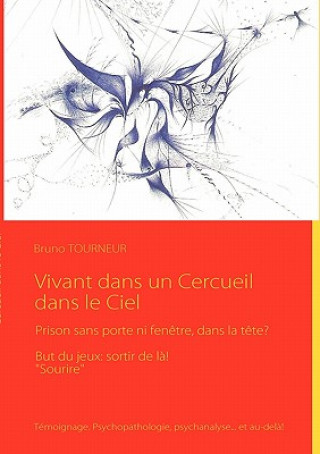 Bruno TOURNEUR

Vivant dans un Cercueil dans le Ciel

Prison sans porte ni fenêtre, dans la tête?

But du jeux: sortir de là!
"Sourire"

Témoignage: Psychopathologie, psychanalyse... et au-delà!